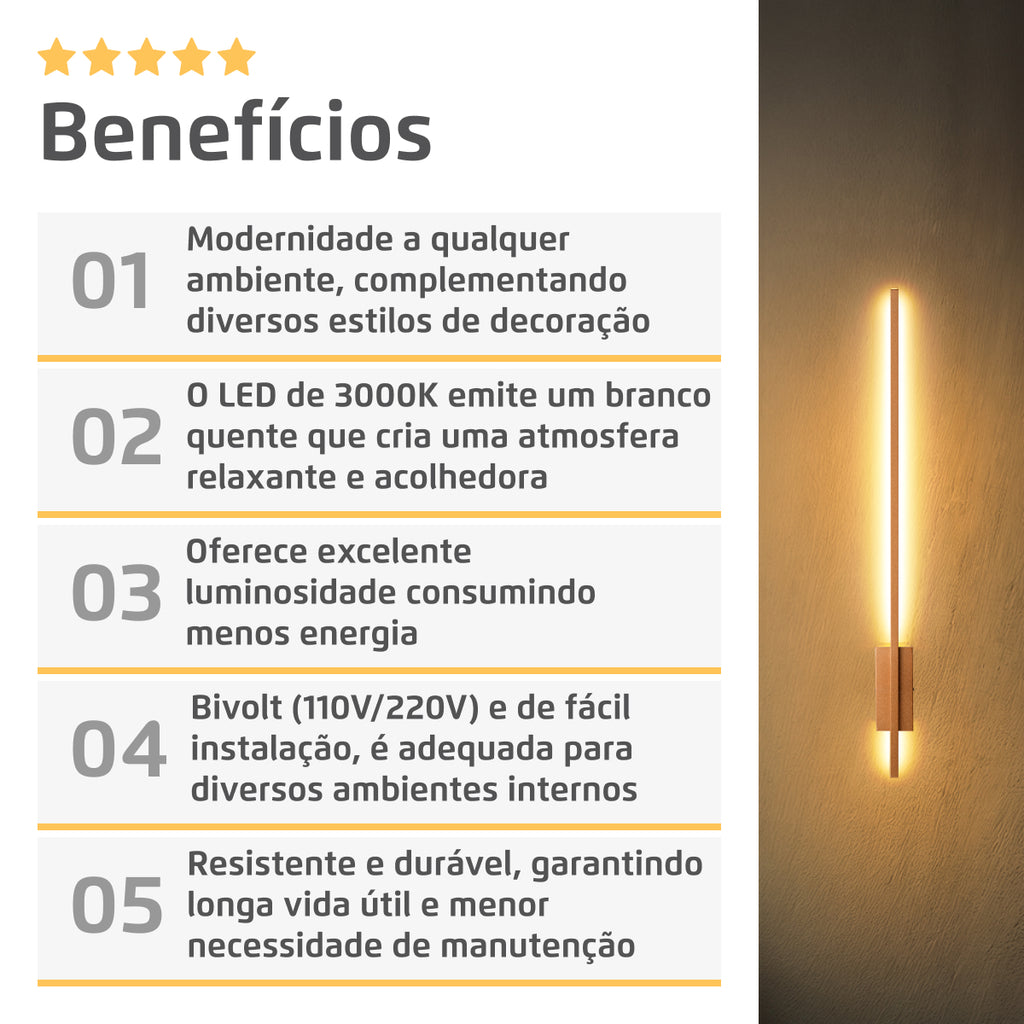 Benefícios

01 Modernidade a qualquer ambiente, complementando diversos estilos de decoração

02 O LED de 3000K emite um branco quente que cria uma atmosfera relaxante e acolhedora

03 Oferece excelente luminosidade consumindo menos energia

04 Bivolt (110V/220V) e de fácil instalação, é adequada para diversos ambientes internos

05 Resistente e durável, garantindo longa vida útil e menor necessidade de manutenção